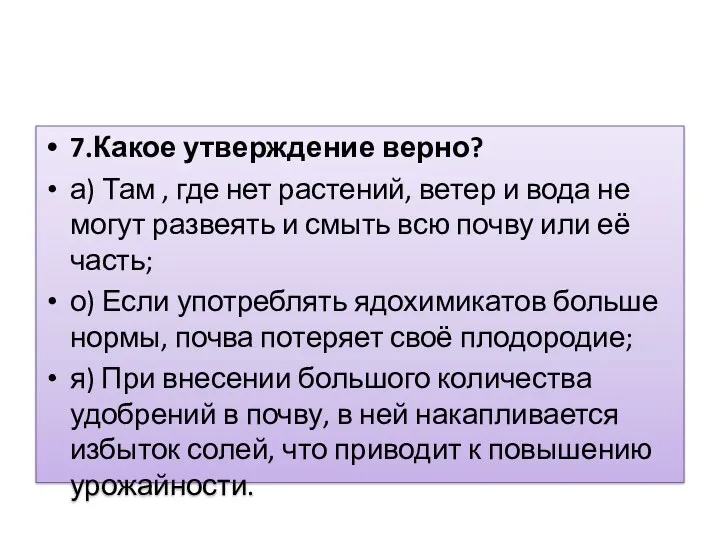 • 7.Какое утверждение верно?

• а) Там , где нет растений, ветер и вода не могут развеять и смыть всю почву или её часть;

• о) Если употреблять ядохимикатов больше нормы, почва потеряет своё плодородие;

• я) При внесении большого количества удобрений в почву, в ней накапливается избыток солей, что приводит к повышению урожайности.